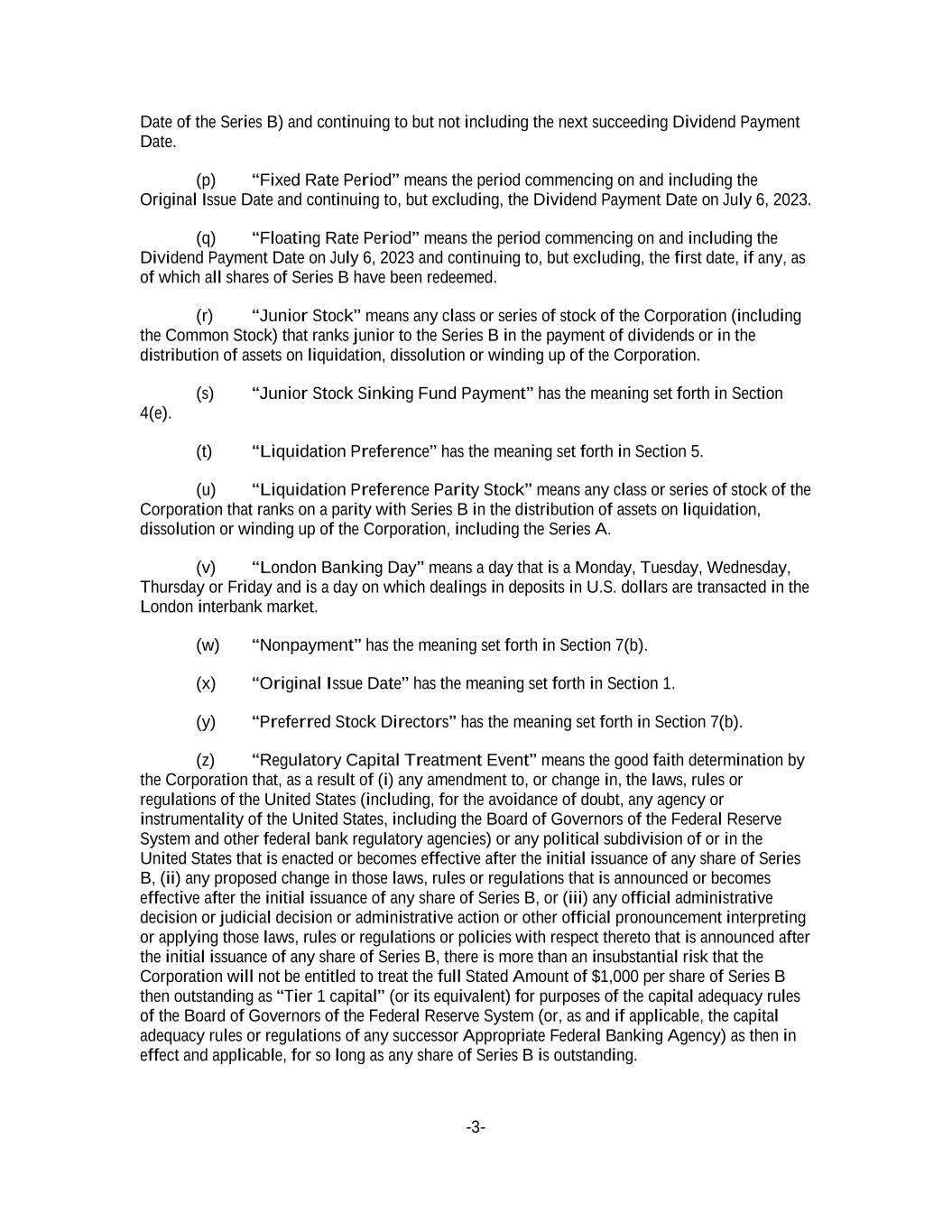 Date of the Series B) and continuing to but not including the next succeeding Dividend Payment Date.

(p) “Fixed Rate Period” means the period commencing on and including the Original Issue Date and continuing to, but excluding, the Dividend Payment Date on July 6, 2023.

(q) “Floating Rate Period” means the period commencing on and including the Dividend Payment Date on July 6, 2023 and continuing to, but excluding, the first date, if any, as of which all shares of Series B have been redeemed.

(r) “Junior Stock” means any class or series of stock of the Corporation (including the Common Stock) that ranks junior to the Series B in the payment of dividends or in the distribution of assets on liquidation, dissolution or winding up of the Corporation.

(s) “Junior Stock Sinking Fund Payment” has the meaning set forth in Section 4(e).

(t) “Liquidation Preference” has the meaning set forth in Section 5.

(u) “Liquidation Preference Parity Stock” means any class or series of stock of the Corporation that ranks on a parity with Series B in the distribution of assets on liquidation, dissolution or winding up of the Corporation, including the Series A.

(v) “London Banking Day” means a day that is a Monday, Tuesday, Wednesday, Thursday or Friday and is a day on which dealings in deposits in U.S. dollars are transacted in the London interbank market.

(w) “Nonpayment” has the meaning set forth in Section 7(b).

(x) “Original Issue Date” has the meaning set forth in Section 1.

(y) “Preferred Stock Directors” has the meaning set forth in Section 7(b).

(z) “Regulatory Capital Treatment Event” means the good faith determination by the Corporation that, as a result of (i) any amendment to, or change in, the laws, rules or regulations of the United States (including, for the avoidance of doubt, any agency or instrumentality of the United States, including the Board of Governors of the Federal Reserve System and other federal bank regulatory agencies) or any political subdivision of or in the United States that is enacted or becomes effective after the initial issuance of any share of Series B, (ii) any proposed change in those laws, rules or regulations that is announced or becomes effective after the initial issuance of any share of Series B, or (iii) any official administrative decision or judicial decision or administrative action or other official pronouncement interpreting or applying those laws, rules or regulations or policies with respect thereto that is announced after the initial issuance of any share of Series B, there is more than an insubstantial risk that the Corporation will not be entitled to treat the full Stated Amount of $1,000 per share of Series B then outstanding as “Tier 1 capital” (or its equivalent) for purposes of the capital adequacy rules of the Board of Governors of the Federal Reserve System (or, as and if applicable, the capital adequacy rules or regulations of any successor Appropriate Federal Banking Agency) as then in effect and applicable, for so long as any share of Series B is outstanding.

-3-